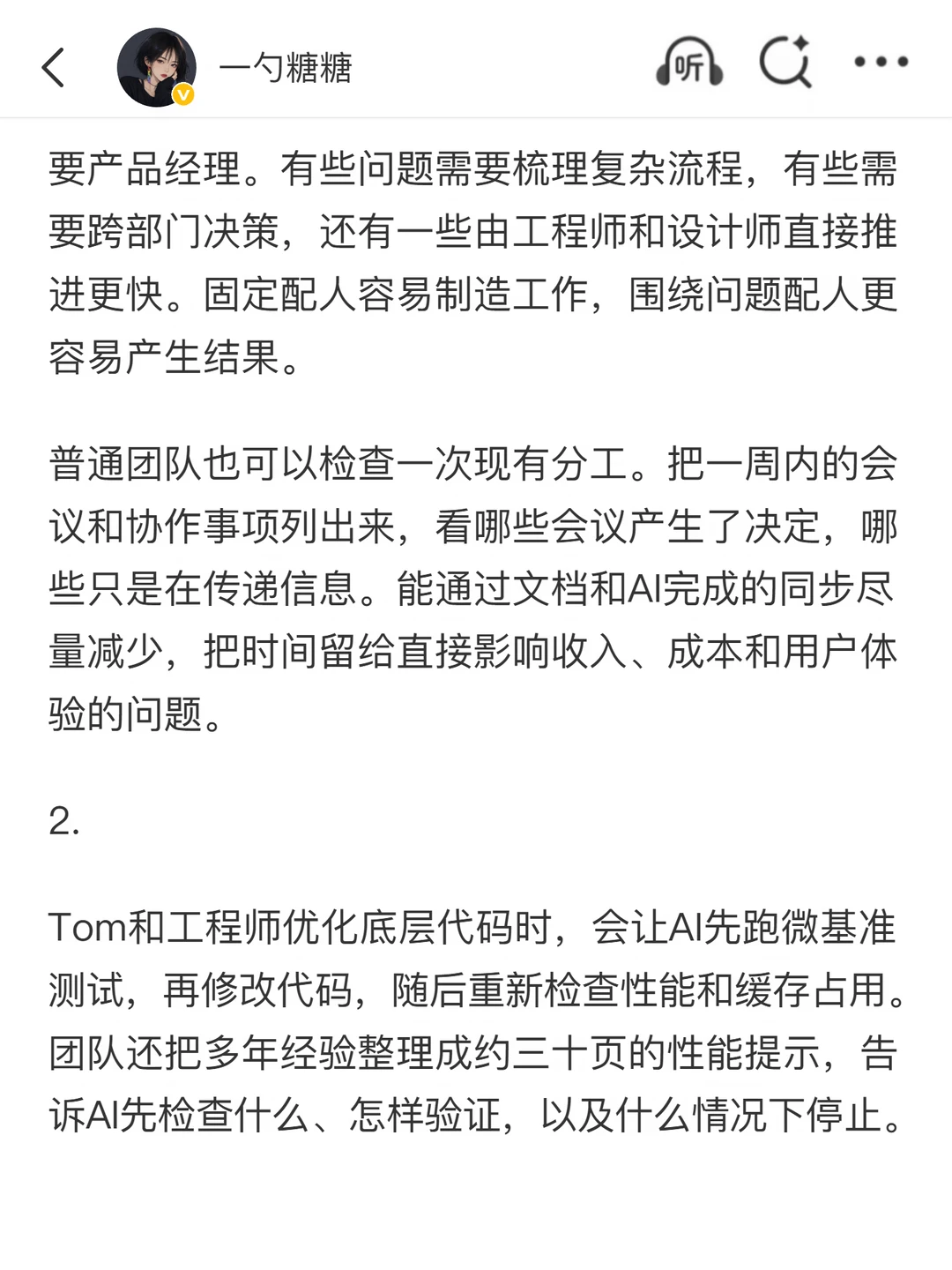 一勺糖糖

听

要产品经理。有些问题需要梳理复杂流程，有些需要跨部门决策，还有一些由工程师和设计师直接推进更快。固定配人容易制造工作，围绕问题配人更容易产生结果。

普通团队也可以检查一次现有分工。把一周内的会议和协作事项列出来，看哪些会议产生了决定，哪些只是在传递信息。能通过文档和AI完成的同步尽量减少，把时间留给直接影响收入、成本和用户体验的问题。

2.

Tom和工程师优化底层代码时，会让AI先跑微基准测试，再修改代码，随后重新检查性能和缓存占用。团队还把多年经验整理成约三十页的性能提示，告诉AI先检查什么、怎样验证，以及什么情况下停止。